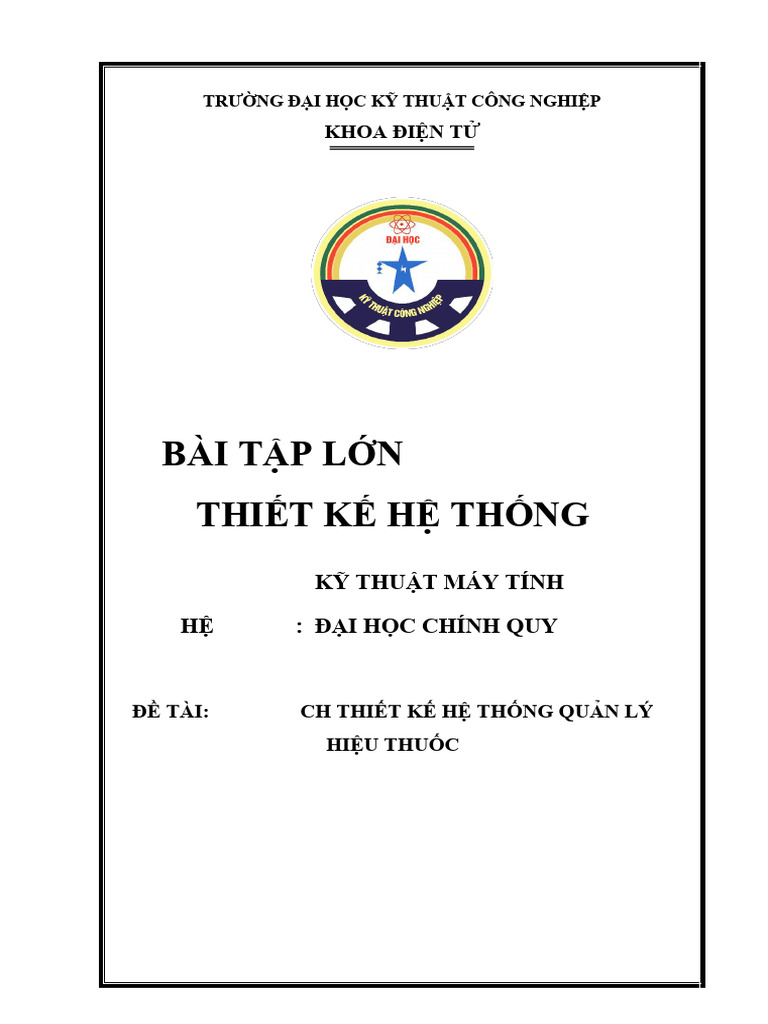 TRƯỜNG ĐẠI HỌC KỸ THUẬT CÔNG NGHIỆP
KHOA ĐIỆN TỬ

ĐẠI HỌC
KỸ THUẬT CÔNG NGHIỆP

BÀI TẬP LỚN
THIẾT KẾ HỆ THỐNG

KỸ THUẬT MÁY TÍNH
HỆ : ĐẠI HỌC CHÍNH QUY

ĐỀ TÀI: CH THIẾT KẾ HỆ THỐNG QUẢN LÝ HIỆU THUỐC